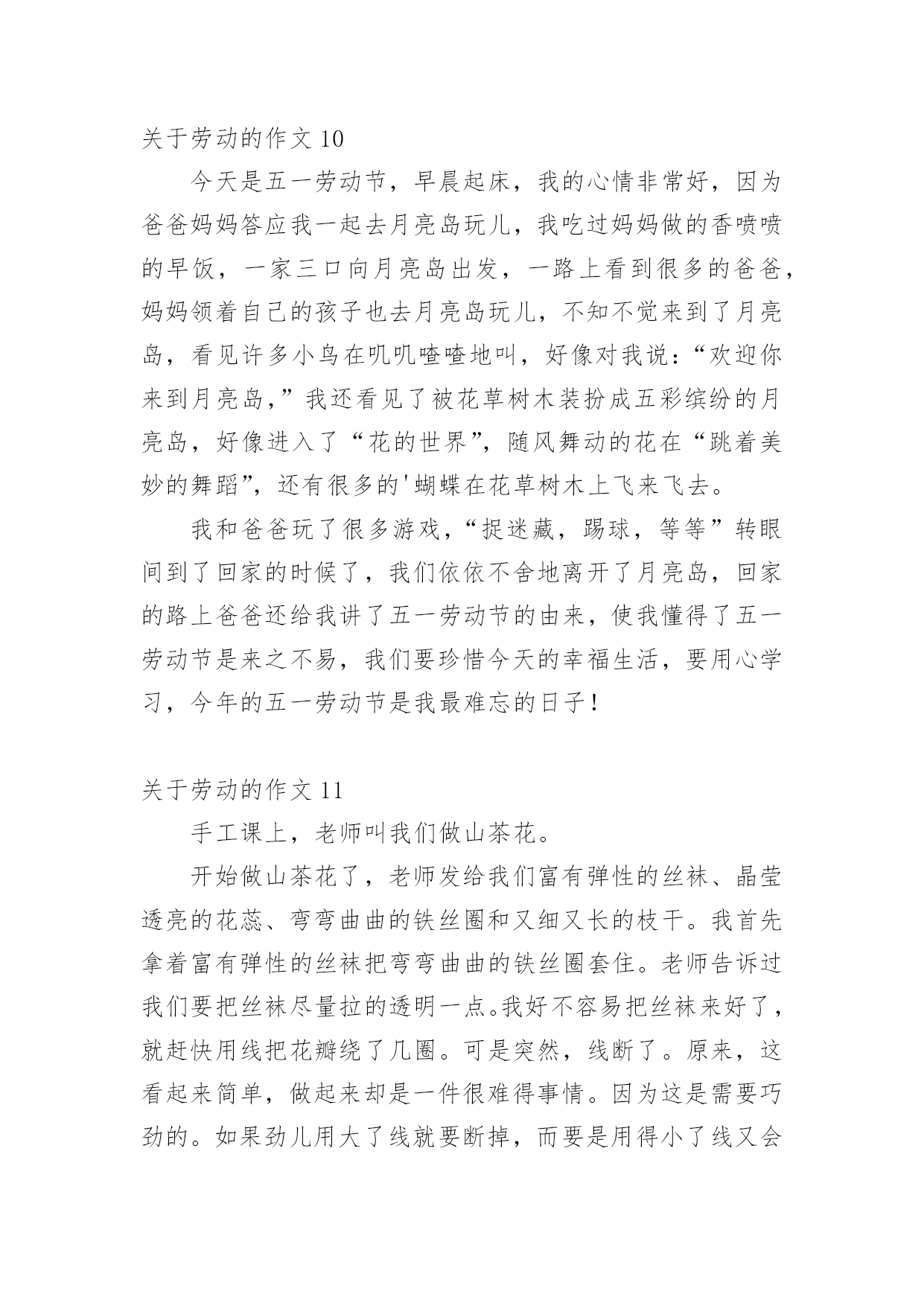 关于劳动的作文 10

今天是五一劳动节，早晨起床，我的心情非常好，因为爸爸妈妈答应我一起去月亮岛玩儿，我吃过妈妈做的香喷喷的早饭，一家三口向月亮岛出发，一路上看到很多的爸爸，妈妈领着自己的孩子也去月亮岛玩儿，不知不觉来到了月亮岛，看见许多小鸟在叽叽喳喳地叫，好像对我说：“欢迎你来到月亮岛，”我还看见了被花草树木装扮成五彩缤纷的月亮岛，好像进入了“花的世界”，随风舞动的花在“跳着美妙的舞蹈”，还有很多的'蝴蝶在花草树木上飞来飞去。

我和爸爸玩了很多游戏，“捉迷藏，踢球，等等”转眼间到了回家的时候了，我们依依不舍地离开了月亮岛，回家的路上爸爸还给我讲了五一劳动节的由来，使我懂得了五一劳动节是来之不易，我们要珍惜今天的幸福生活，要用心学习，今年的五一劳动节是我最难忘的日子！

关于劳动的作文 11

手工课上，老师叫我们做山茶花。

开始做山茶花了，老师发给我们富有弹性的丝袜、晶莹透亮的花蕊、弯弯曲曲的铁丝圈和又细又长的枝干。我首先拿着富有弹性的丝袜把弯弯曲曲的铁丝圈套住。老师告诉过我们要把丝袜尽量拉的透明一点。我好不容易把丝袜来好了，就赶快用线把花瓣绕了几圈。可是突然，线断了。原来，这看起来简单，做起来却是一件很难得事情。因为这是需要巧劲的。如果劲儿用大了线就要断掉，而要是用得小了线又会